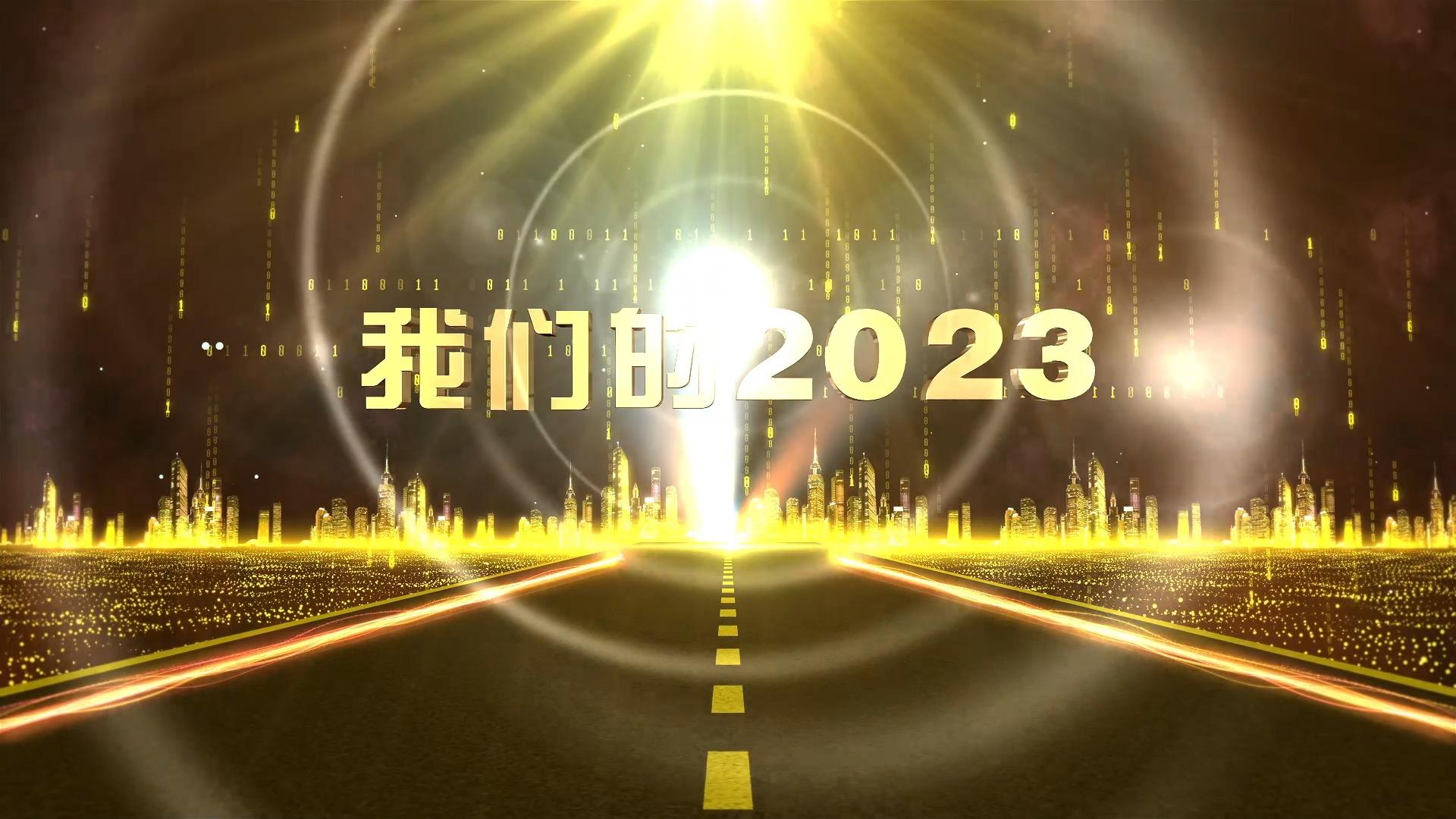 我们的2023